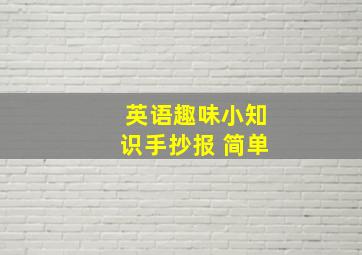 英语趣味小知识手抄报 简单